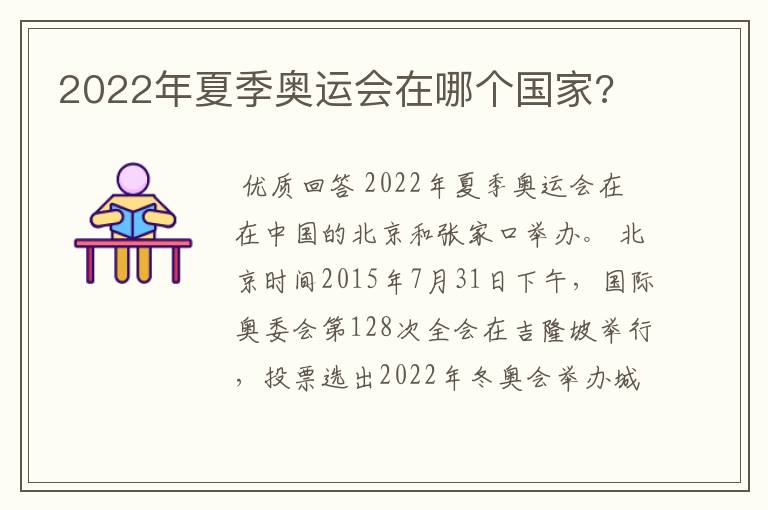 2022年夏季奥运会在哪个国家?

优质回答 2022年夏季奥运会在在中国的北京和张家口举办。 北京时间2015年7月31日下午，国际奥委会第128次全会在吉隆坡举行，投票选出2022年冬奥会举办城